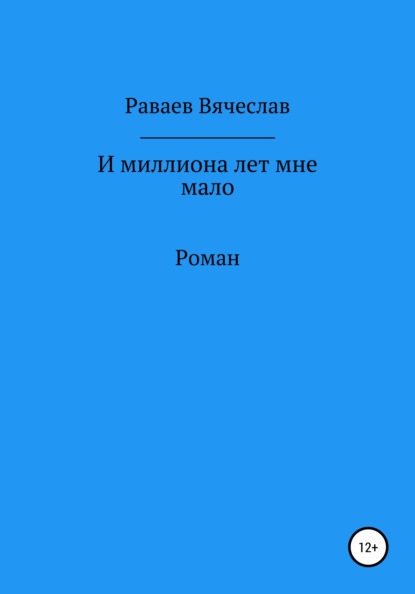 Раваев Вячеслав

И миллиона лет мне мало

Роман

12+